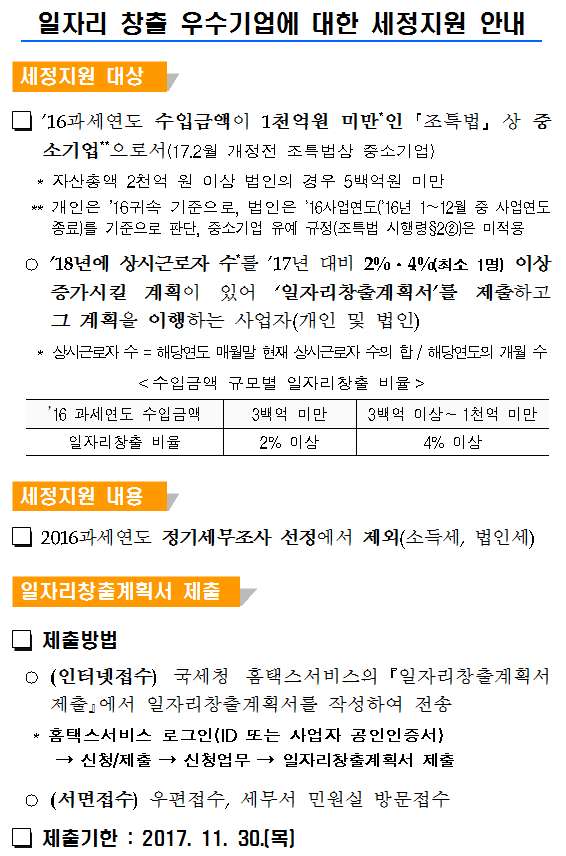 일자리 창출 우수기업에 대한 세정지원 안내

세정지원 대상

❑ ’16과세연도 수입금액이 1천억원 미만*인 「조특법」 상 중소기업**으로서(17.2월 개정전 조특법상 중소기업)

* 자산총액 2천억 원 이상 법인의 경우 5백억원 미만

** 개인은 ’16귀속 기준으로, 법인은 ’16사업연도(’16년 1~12월 중 사업연도 종료)를 기준으로 판단, 중소기업 유예 규정(조특법 시행령§2②)은 미적용

○ ’18년에 상시근로자 수*를 ’17년 대비 2%·4%(최소 1명) 이상 증가시킬 계획이 있어 ‘일자리창출계획서’를 제출하고 그 계획을 이행하는 사업자(개인 및 법인)

* 상시근로자 수 = 해당연도 매월말 현재 상시근로자 수의 합 / 해당연도의 개월 수

< 수입금액 규모별 일자리창출 비율 >

| ’16 과세연도 수입금액 | 3백억 미만 | 3백억 이상~ 1천억 미만 |
|---|---|---|
| 일자리창출 비율 | 2% 이상 | 4% 이상 |

세정지원 내용

❑ 2016과세연도 정기세무조사 선정에서 제외(소득세, 법인세)

일자리창출계획서 제출

❑ 제출방법

○ (인터넷접수) 국세청 홈택스서비스의 『일자리창출계획서 제출』에서 일자리창출계획서를 작성하여 전송

* 홈택스서비스 로그인(ID 또는 사업자 공인인증서) → 신청/제출 → 신청업무 → 일자리창출계획서 제출

○ (서면접수) 우편접수, 세무서 민원실 방문접수

❑ 제출기한 : 2017. 11. 30.[목]